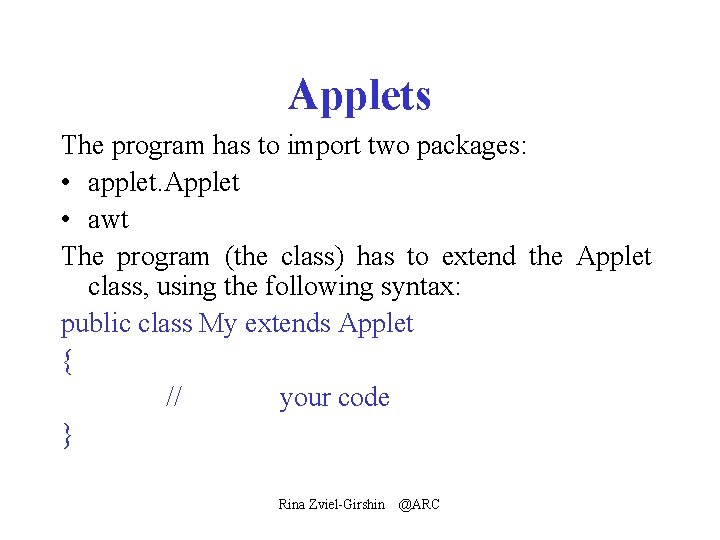 Applets

The program has to import two packages:

• applet.Applet
• awt

The program (the class) has to extend the Applet class, using the following syntax:

public class My extends Applet
{
// your code
}

Rina Zviel-Girshin @ARC